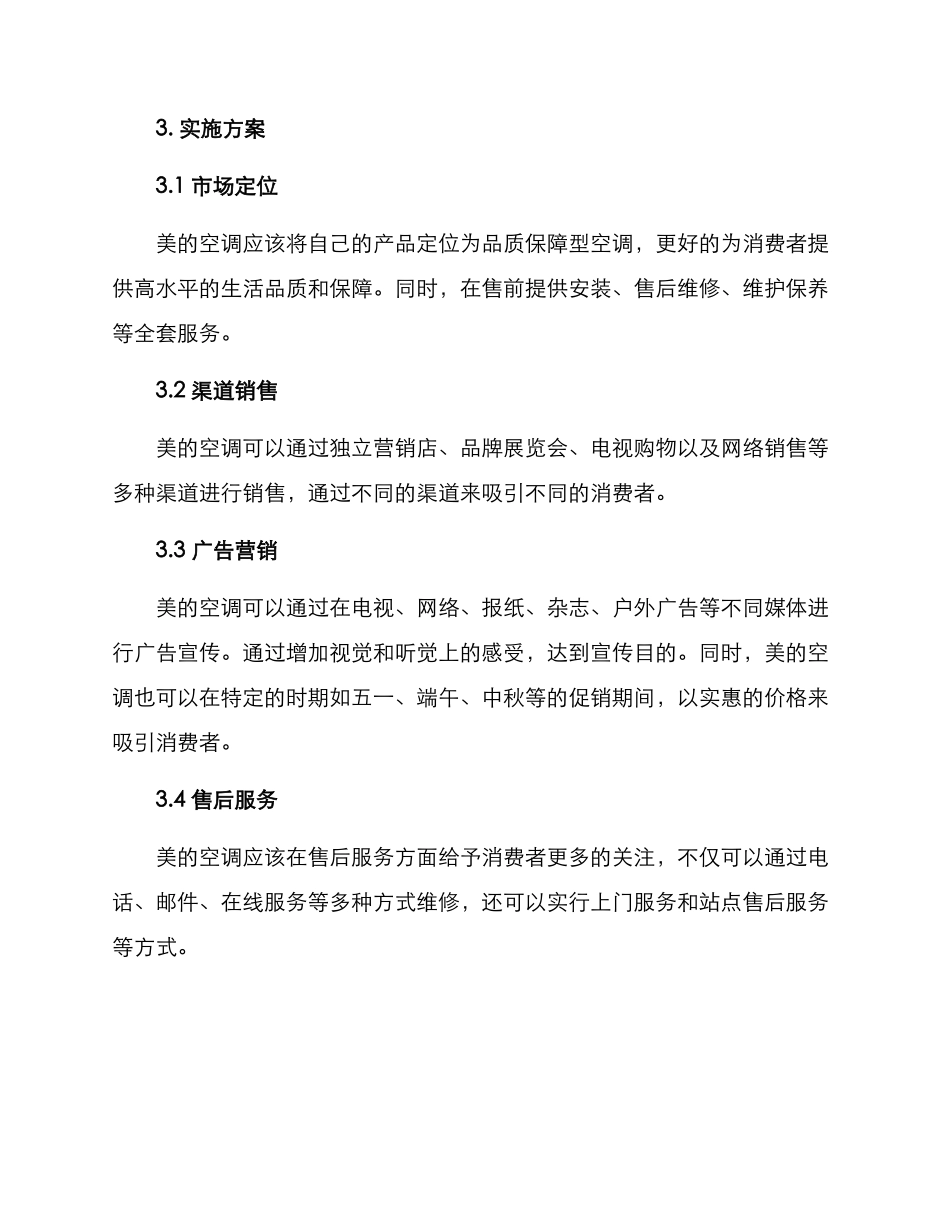 3. 实施方案

3.1 市场定位

美的空调应该将自己的产品定位为品质保障型空调，更好的为消费者提供高水平的生活品质和保障。同时，在售前提供安装、售后维修、维护保养等全套服务。

3.2 渠道销售

美的空调可以通过独立营销店、品牌展览会、电视购物以及网络销售等多种渠道进行销售，通过不同的渠道来吸引不同的消费者。

3.3 广告营销

美的空调可以通过在电视、网络、报纸、杂志、户外广告等不同媒体进行广告宣传。通过增加视觉和听觉上的感受，达到宣传目的。同时，美的空调也可以在特定的时期如五一、端午、中秋等的促销期间，以实惠的价格来吸引消费者。

3.4 售后服务

美的空调应该在售后服务方面给予消费者更多的关注，不仅可以通过电话、邮件、在线服务等多种方式维修，还可以实行上门服务和站点售后服务等方式。